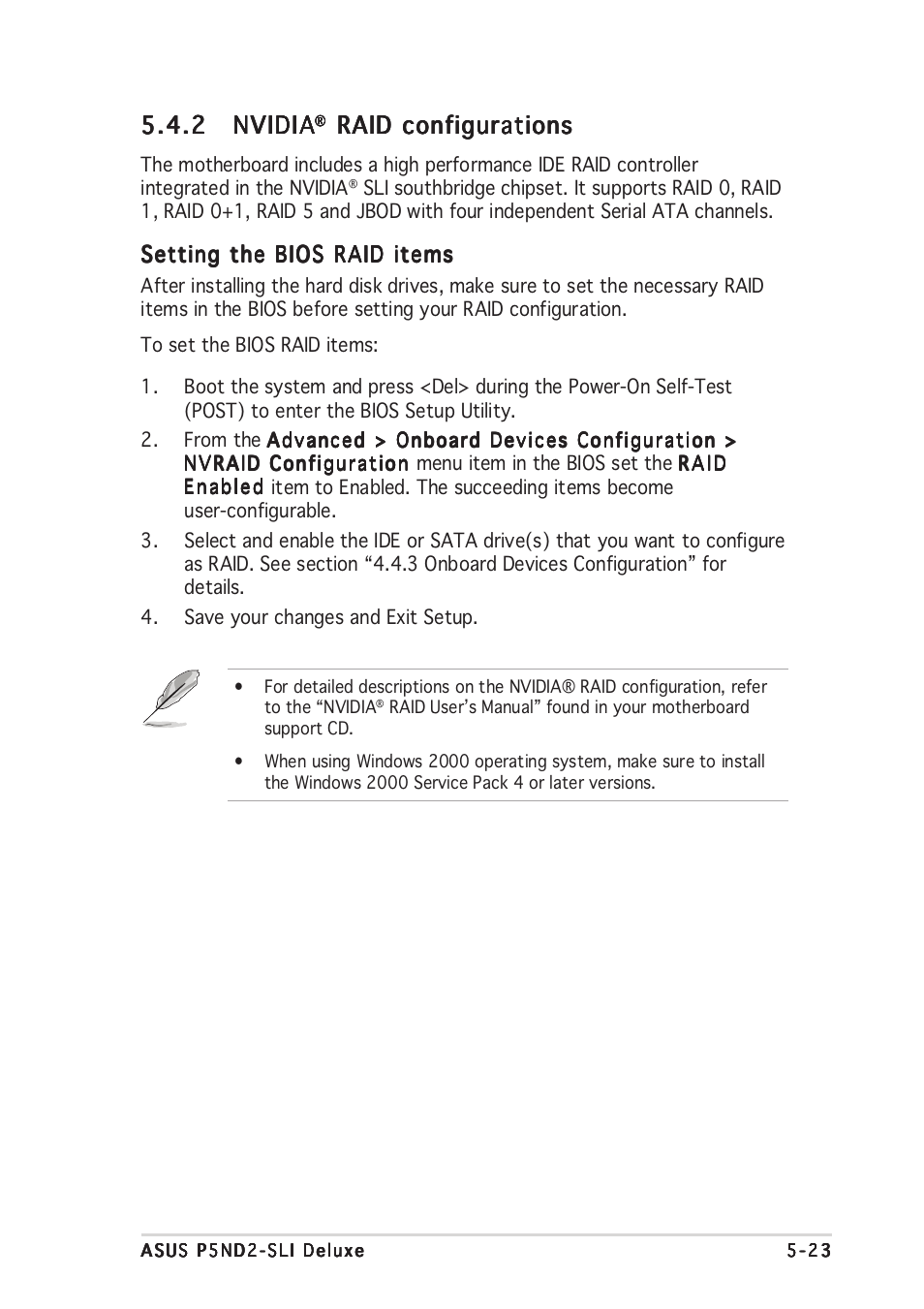 5.4.2 NVIDIA® RAID configurations

The motherboard includes a high performance IDE RAID controller integrated in the NVIDIA® SLI southbridge chipset. It supports RAID 0, RAID 1, RAID 0+1, RAID 5 and JBOD with four independent Serial ATA channels.

Setting the BIOS RAID items

After installing the hard disk drives, make sure to set the necessary RAID items in the BIOS before setting your RAID configuration.

To set the BIOS RAID items:

1. Boot the system and press <Del> during the Power-On Self-Test (POST) to enter the BIOS Setup Utility.

2. From the Advanced > Onboard Devices Configuration > NVRAID Configuration menu item in the BIOS set the RAID Enabled item to Enabled. The succeeding items become user-configurable.

3. Select and enable the IDE or SATA drive(s) that you want to configure as RAID. See section “4.4.3 Onboard Devices Configuration” for details.

4. Save your changes and Exit Setup.

• For detailed descriptions on the NVIDIA® RAID configuration, refer to the “NVIDIA® RAID User’s Manual” found in your motherboard support CD.

• When using Windows 2000 operating system, make sure to install the Windows 2000 Service Pack 4 or later versions.

ASUS P5ND2-SLI Deluxe 5-23